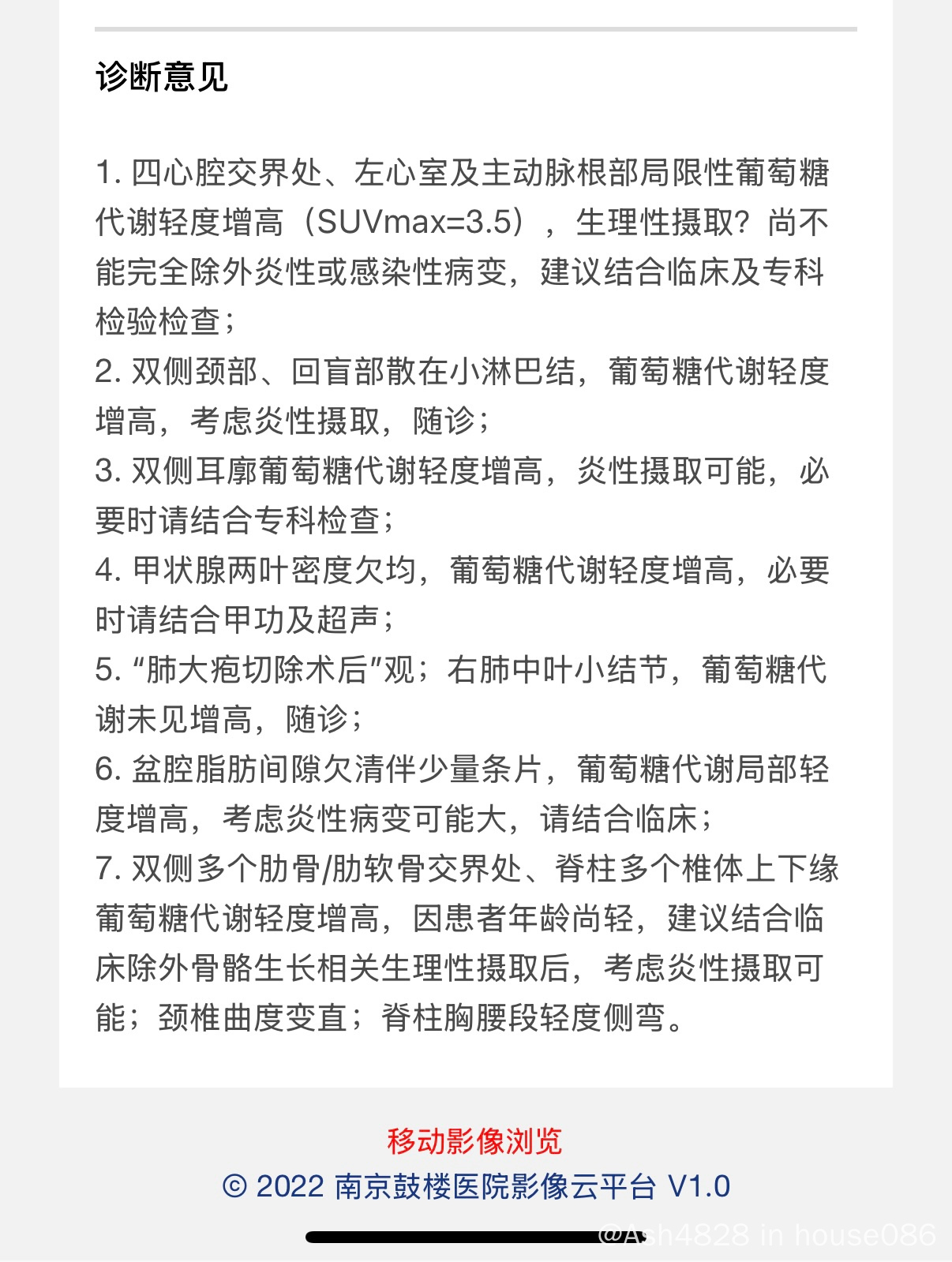 诊断意见

1. 四心腔交界处、左心室及主动脉根部局限性葡萄糖代谢轻度增高（SUVmax=3.5），生理性摄取？尚不能完全除外炎性或感染性病变，建议结合临床及专科检验检查；
2. 双侧颈部、回盲部散在小淋巴结，葡萄糖代谢轻度增高，考虑炎性摄取，随诊；
3. 双侧耳廓葡萄糖代谢轻度增高，炎性摄取可能，必要时请结合专科检查；
4. 甲状腺两叶密度欠均，葡萄糖代谢轻度增高，必要时请结合甲功及超声；
5. “肺大疱切除术后”观；右肺中叶小结节，葡萄糖代谢未见增高，随诊；
6. 盆腔脂肪间隙欠清伴少量条片，葡萄糖代谢局部轻度增高，考虑炎性病变可能大，请结合临床；
7. 双侧多个肋骨/肋软骨交界处、脊柱多个椎体上下缘葡萄糖代谢轻度增高，因患者年龄尚轻，建议结合临床除外骨骼生长相关生理性摄取后，考虑炎性摄取可能；颈椎曲度变直；脊柱胸腰段轻度侧弯。

移动影像浏览
© 2022 南京鼓楼医院影像云平台 V1.0

@Ash4828 in house086